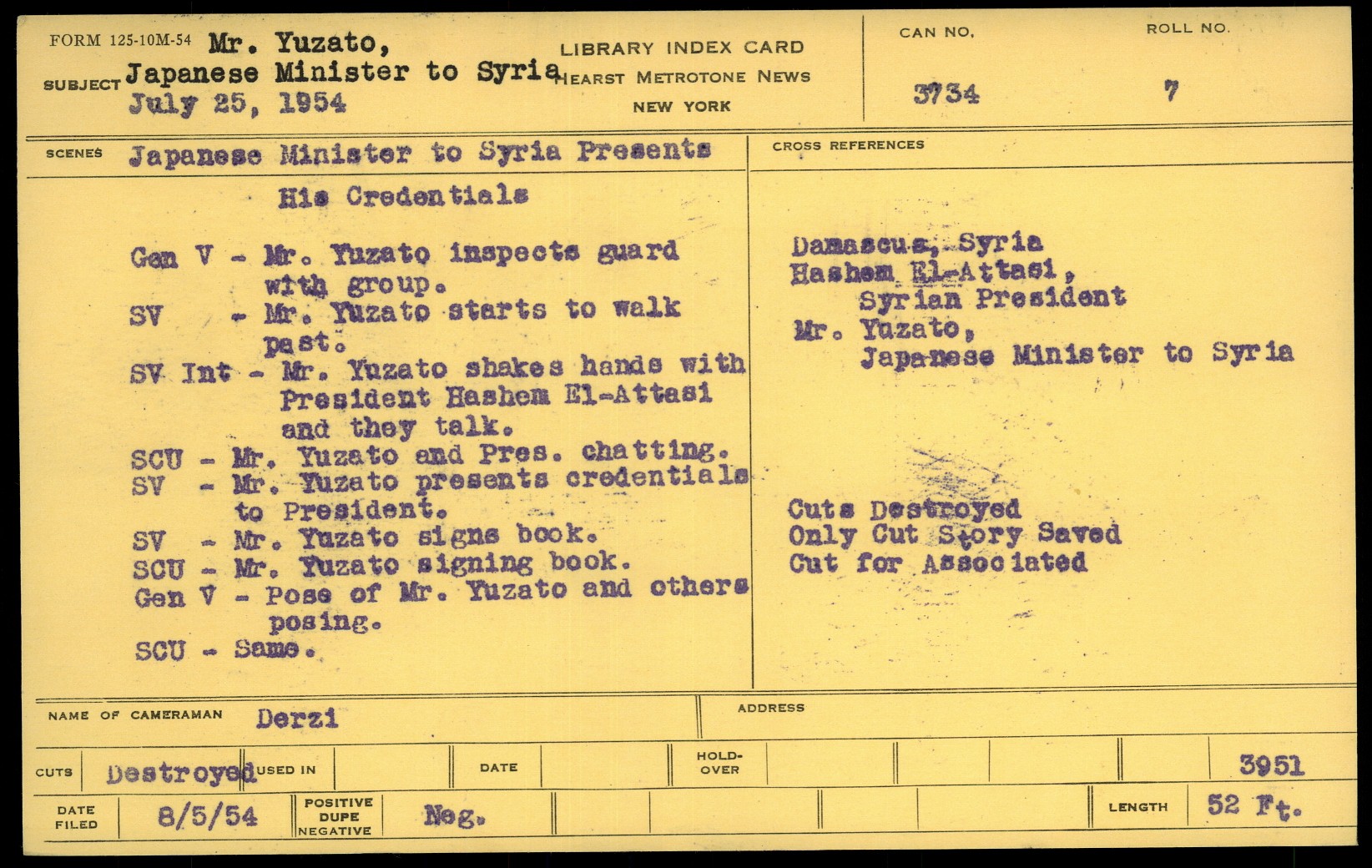 FORM 125-10M-54

SUBJECT Mr. Yuzato,
Japanese Minister to Syria
July 25, 1954

LIBRARY INDEX CARD
HEARST METROTONE NEWS
NEW YORK

CAN NO.
3734

ROLL NO.
7

SCENES Japanese Minister to Syria Presents His Credentials

Gen V - Mr. Yuzato inspects guard with group.
SV - Mr. Yuzato starts to walk past.
SV Int - Mr. Yuzato shakes hands with President Hashem El-Attasi and they talk.
SCU - Mr. Yuzato and Pres. chatting.
SV - Mr. Yuzato presents credentials to President.
SV - Mr. Yuzato signs book.
SCU - Mr. Yuzato signing book.
Gen V - Pose of Mr. Yuzato and others posing.
SCU - Same.

CROSS REFERENCES

Damascus, Syria
Hashem El-Attasi,
Syrian President
Mr. Yuzato,
Japanese Minister to Syria

Cuts Destroyed
Only Cut Story Saved
Cut for Associated

NAME OF CAMERAMAN Derzi

ADDRESS

CUTS Destroyed USED IN DATE HOLD-OVER 3951

DATE FILED 8/5/54 POSITIVE DUPE NEGATIVE Neg. LENGTH 52 Ft.